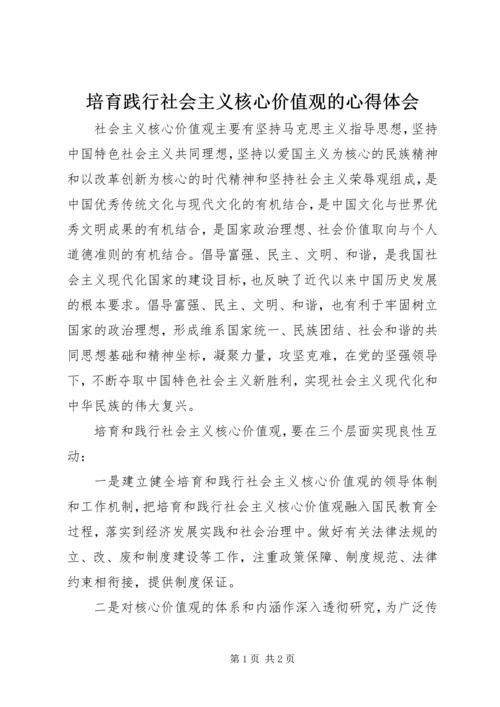 培育践行社会主义核心价值观的心得体会

社会主义核心价值观主要有坚持马克思主义指导思想，坚持中国特色社会主义共同理想，坚持以爱国主义为核心的民族精神和以改革创新为核心的时代精神和坚持社会主义荣辱观组成，是中国优秀传统文化与现代文化的有机结合，是中国文化与世界优秀文明成果的有机结合，是国家政治理想、社会价值取向与个人道德准则的有机结合。倡导富强、民主、文明、和谐，是我国社会主义现代化国家的建设目标，也反映了近代以来中国历史发展的根本要求。倡导富强、民主、文明、和谐，也有利于牢固树立国家的政治理想，形成维系国家统一、民族团结、社会和谐的共同思想基础和精神坐标，凝聚力量，攻坚克难，在党的坚强领导下，不断夺取中国特色社会主义新胜利，实现社会主义现代化和中华民族的伟大复兴。

培育和践行社会主义核心价值观，要在三个层面实现良性互动：

一是建立健全培育和践行社会主义核心价值观的领导体制和工作机制，把培育和践行社会主义核心价值观融入国民教育全过程，落实到经济发展实践和社会治理中。做好有关法律法规的立、改、废和制度建设等工作，注重政策保障、制度规范、法律约束相衔接，提供制度保证。

二是对核心价值观的体系和内涵作深入透彻研究，为广泛传

第1页 共2页